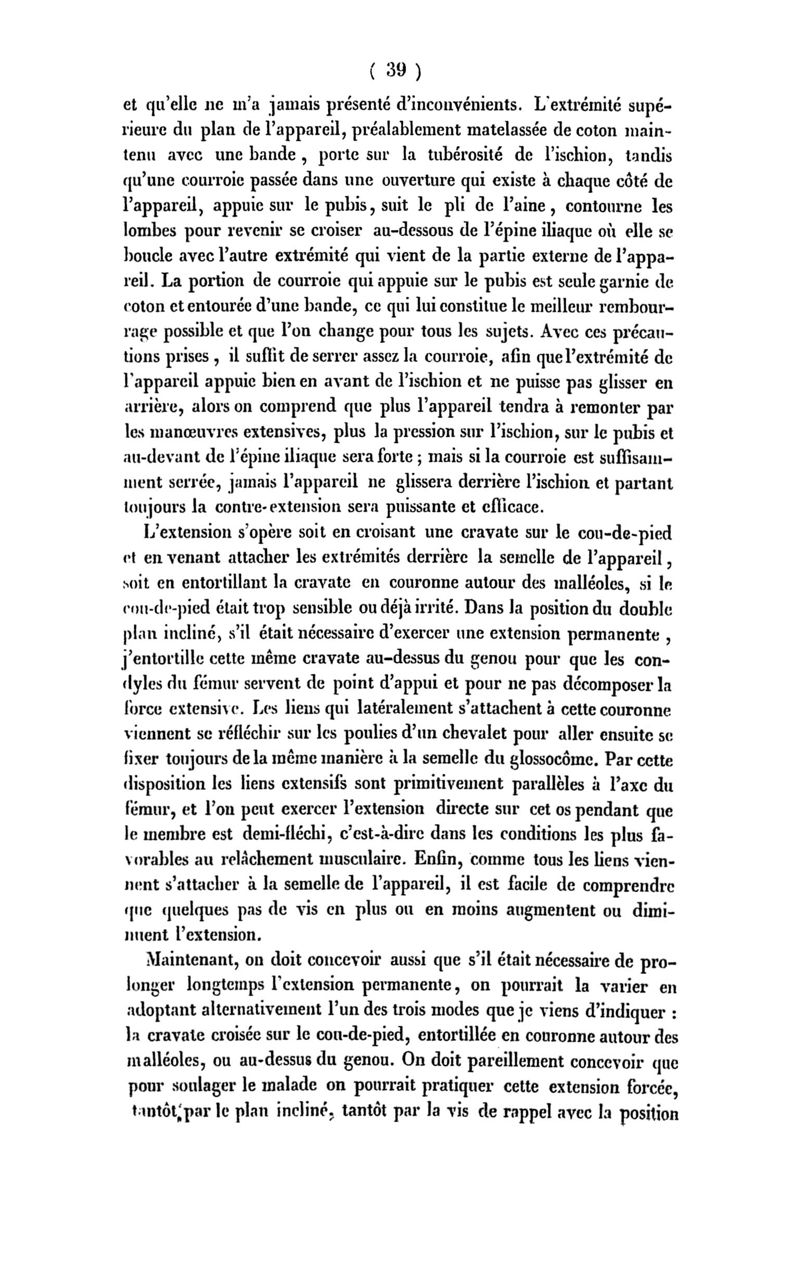 ( 39 )

et qu'elle ne m'a jamais présenté d'inconvénients. L'extrémité supérieure du plan de l'appareil, préalablement matelassée de coton maintenu avec une bande, porte sur la tubérosité de l'ischion, tandis qu'une courroie passée dans une ouverture qui existe à chaque côté de l'appareil, appuie sur le pubis, suit le pli de l'aine, contourne les lombes pour revenir se croiser au-dessous de l'épine iliaque où elle se boucle avec l'autre extrémité qui vient de la partie externe de l'appareil. La portion de courroie qui appuie sur le pubis est seule garnie de coton et entourée d'une bande, ce qui lui constitue le meilleur rembourrage possible et que l'on change pour tous les sujets. Avec ces précautions prises, il suffit de serrer assez la courroie, afin que l'extrémité de l'appareil appuie bien en avant de l'ischion et ne puisse pas glisser en arrière, alors on comprend que plus l'appareil tendra à remonter par les manœuvres extensives, plus la pression sur l'ischion, sur le pubis et au-devant de l'épine iliaque sera forte ; mais si la courroie est suffisamment serrée, jamais l'appareil ne glissera derrière l'ischion et partant toujours la contre-extension sera puissante et efficace.

L'extension s'opère soit en croisant une cravate sur le cou-de-pied et en venant attacher les extrémités derrière la semelle de l'appareil, soit en entortillant la cravate en couronne autour des malléoles, si le cou-de-pied était trop sensible ou déjà irrité. Dans la position du double plan incliné, s'il était nécessaire d'exercer une extension permanente, j'entortille cette même cravate au-dessus du genou pour que les condyles du fémur servent de point d'appui et pour ne pas décomposer la force extensive. Les liens qui latéralement s'attachent à cette couronne viennent se réfléchir sur les poulies d'un chevalet pour aller ensuite se fixer toujours de la même manière à la semelle du glossocôme. Par cette disposition les liens extensifs sont primitivement parallèles à l'axe du fémur, et l'on peut exercer l'extension directe sur cet os pendant que le membre est demi-fléchi, c'est-à-dire dans les conditions les plus favorables au relâchement musculaire. Enfin, comme tous les liens viennent s'attacher à la semelle de l'appareil, il est facile de comprendre que quelques pas de vis en plus ou en moins augmentent ou diminuent l'extension.

Maintenant, on doit concevoir aussi que s'il était nécessaire de prolonger longtemps l'extension permanente, on pourrait la varier en adoptant alternativement l'un des trois modes que je viens d'indiquer : la cravate croisée sur le cou-de-pied, entortillée en couronne autour des malléoles, ou au-dessus du genou. On doit pareillement concevoir que pour soulager le malade on pourrait pratiquer cette extension forcée, tantôt par le plan incliné, tantôt par la vis de rappel avec la position